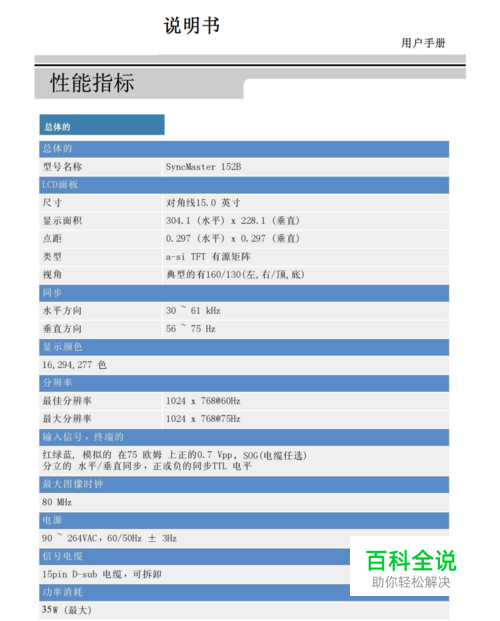 说明书

用户手册

性能指标

总体的

| 总体的 | |
|---|---|
| 型号名称 | SyncMaster 152B |
| LCD面板 | |
| 尺寸 | 对角线15.0 英寸 |
| 显示面积 | 304.1 (水平) x 228.1 (垂直) |
| 点距 | 0.297 (水平) x 0.297 (垂直) |
| 类型 | a-si TFT 有源矩阵 |
| 视角 | 典型的有160/130(左,右/顶,底) |
| 同步 | |
| 水平方向 | 30 ~ 61 kHz |
| 垂直方向 | 56 ~ 75 Hz |
| 显示颜色 | |
| 16,294,277 色 | |
| 分辨率 | |
| 最佳分辨率 | 1024 x 768@60Hz |
| 最大分辨率 | 1024 x 768@75Hz |
| 输入信号，终端的 | |
| 红绿蓝, 模拟的 在75 欧姆 上正的0.7 Vpp, SOG(电缆任选) 分立的 水平/垂直同步，正或负的同步TTL 电平 | |
| 最大图像时钟 | |
| 80 MHz | |
| 电源 | |
| 90 ~ 264VAC，60/50Hz ± 3Hz | |
| 信号电缆 | |
| 15pin D-sub 电缆，可拆卸 | |
| 功率消耗 | |
| 35W (最大) | |

百科全说
助你轻松解决